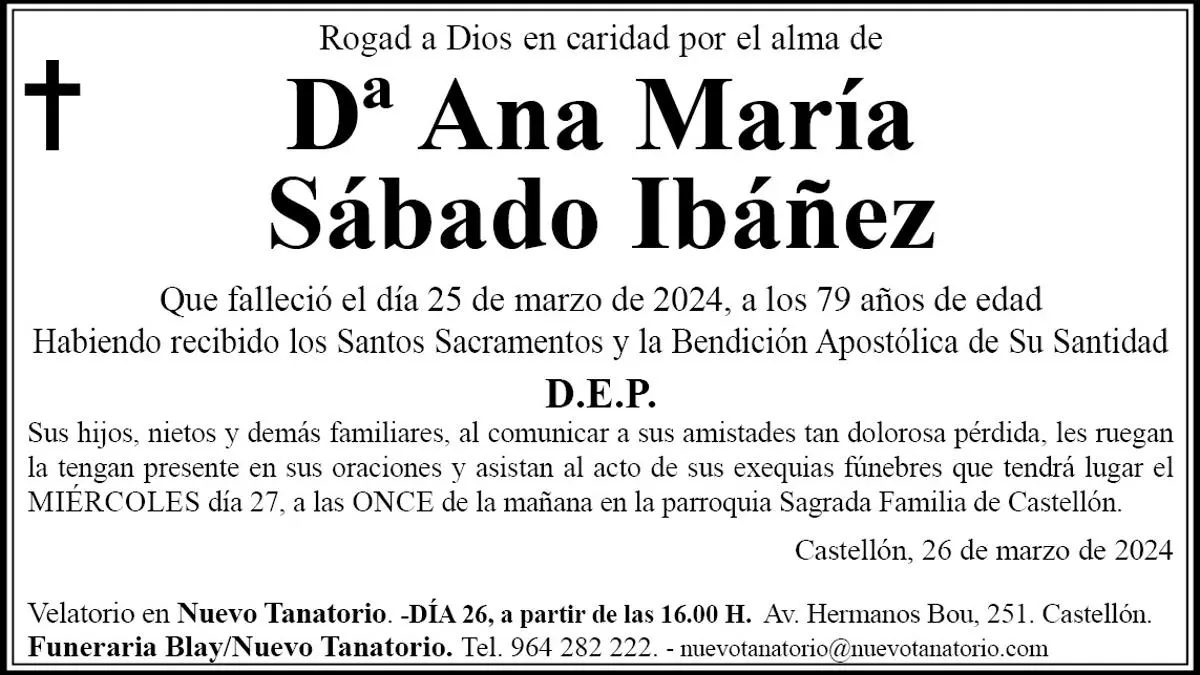 Rogad a Dios en caridad por el alma de

Dª Ana María
Sábado Ibáñez

Que falleció el día 25 de marzo de 2024, a los 79 años de edad
Habiendo recibido los Santos Sacramentos y la Bendición Apostólica de Su Santidad

D.E.P.

Sus hijos, nietos y demás familiares, al comunicar a sus amistades tan dolorosa pérdida, les ruegan la tengan presente en sus oraciones y asistan al acto de sus exequias fúnebres que tendrá lugar el MIÉRCOLES día 27, a las ONCE de la mañana en la parroquia Sagrada Familia de Castellón.

Castellón, 26 de marzo de 2024

Velatorio en Nuevo Tanatorio. -DÍA 26, a partir de las 16.00 H. Av. Hermanos Bou, 251. Castellón.
Funeraria Blay/Nuevo Tanatorio. Tel. 964 282 222. - nuevotanatorio@nuevotanatorio.com